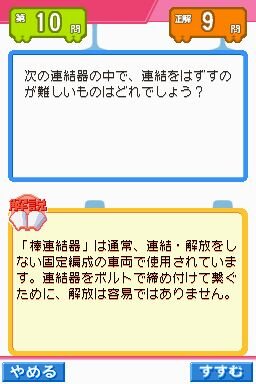 第 10 問

正解 9 問

次の連結器の中で、連結をはずすのが難しいものはどれでしょう？

解説

「棒連結器」は通常、連結・解放をしない固定編成の車両で使用されています。連結器をボルトで締め付けて繋ぐために、解放は容易ではありません。

やめる

すすむ